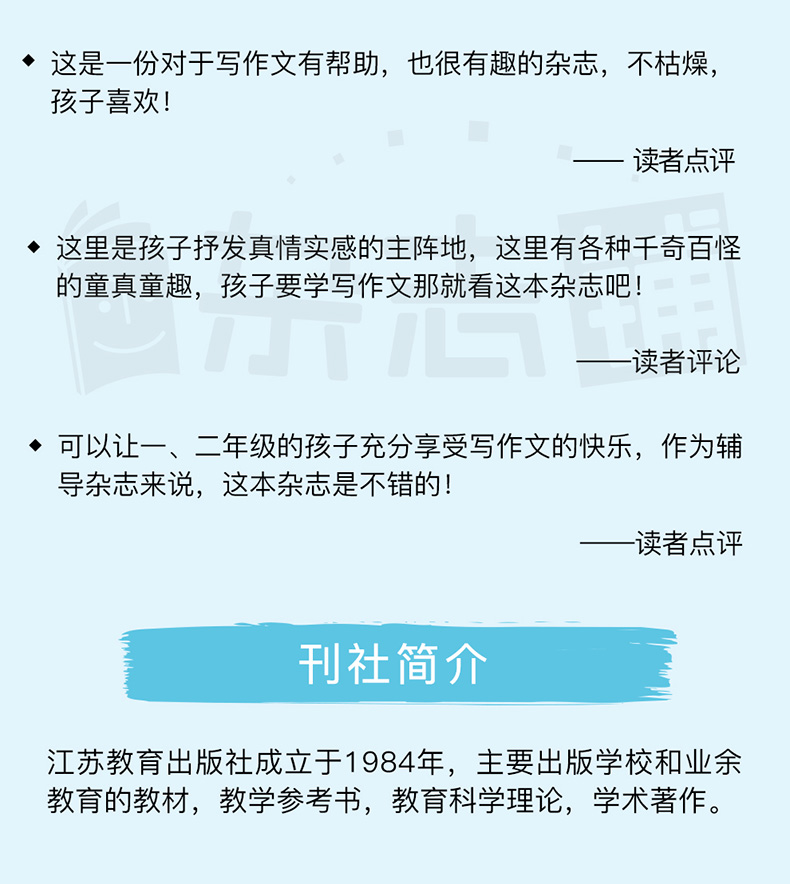 ◆ 这是一份对于写作文有帮助，也很有趣的杂志，不枯燥，孩子喜欢！

—— 读者点评

◆ 这里是孩子抒发真情实感的主阵地，这里有各种千奇百怪的童真童趣，孩子要学写作文那就看这本杂志吧！

——读者评论

◆ 可以让一、二年级的孩子充分享受写作文的快乐，作为辅导杂志来说，这本杂志是不错的！

——读者点评

刊社简介

江苏教育出版社成立于1984年，主要出版学校和业余教育的教材，教学参考书，教育科学理论，学术著作。

杂志铺